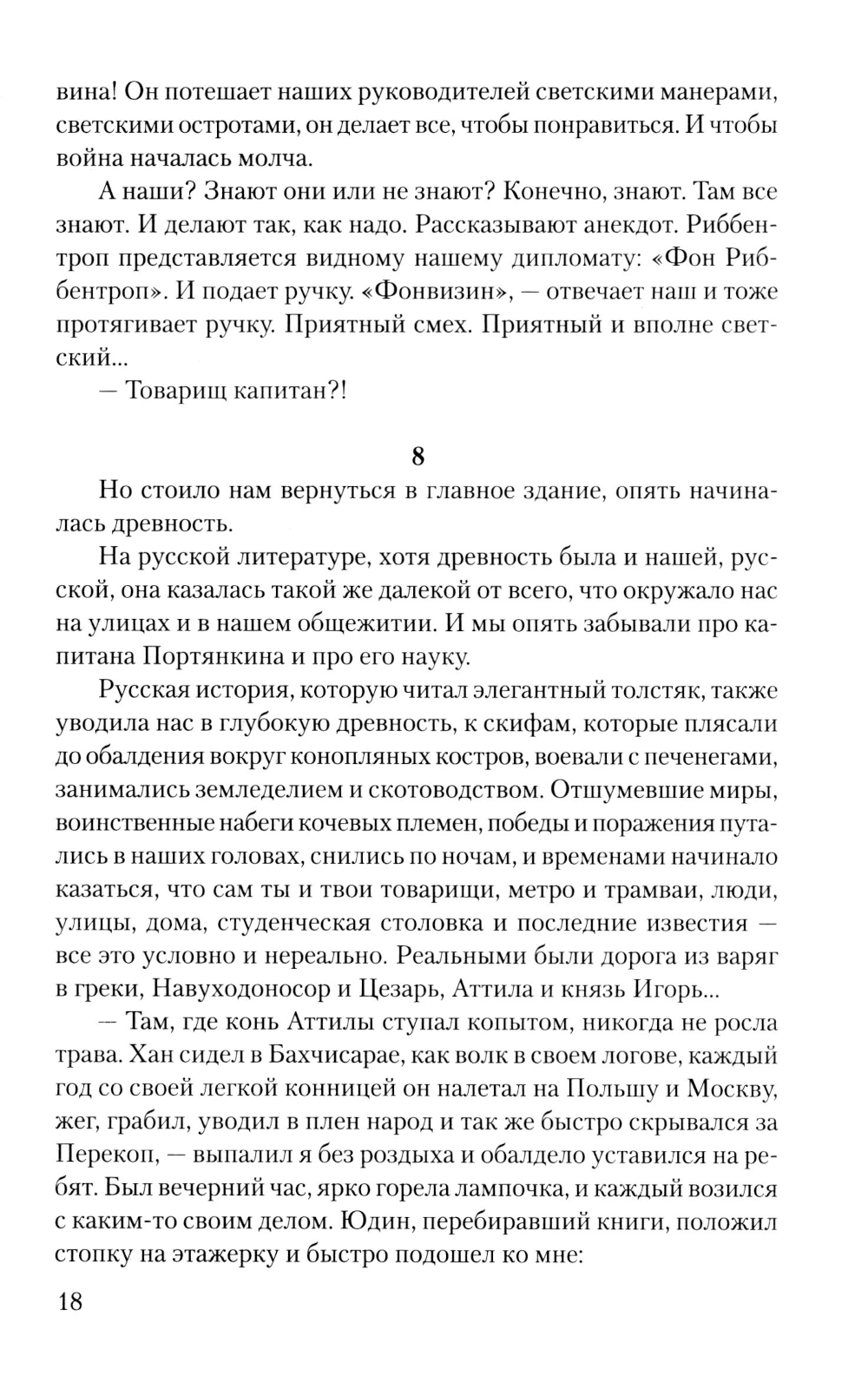 вина! Он потешает наших руководителей светскими манерами, светскими остротами, он делает все, чтобы понравиться. И чтобы война началась молча.

А наши? Знают они или не знают? Конечно, знают. Там все знают. И делают так, как надо. Рассказывают анекдот. Риббентроп представляется видному нашему дипломату: «Фон Риббентроп». И подает ручку. «Фонвизин», — отвечает наш и тоже протягивает ручку. Приятный смех. Приятный и вполне светский...

— Товарищ капитан?!

8

Но стоило нам вернуться в главное здание, опять начиналась древность.

На русской литературе, хотя древность была и нашей, русской, она казалась такой же далекой от всего, что окружало нас на улицах и в нашем общежитии. И мы опять забывали про капитана Портянкина и про его науку.

Русская история, которую читал элегантный толстяк, также уводила нас в глубокую древность, к скифам, которые плясали до обалдения вокруг конопляных костров, воевали с печенегами, занимались земледелием и скотоводством. Отшумевшие миры, воинственные набеги кочевых племен, победы и поражения путались в наших головах, снились по ночам, и временами начинало казаться, что сам ты и твои товарищи, метро и трамваи, люди, улицы, дома, студенческая столовка и последние известия — все это условно и нереально. Реальными были дорога из варяг в греки, Навуходоносор и Цезарь, Аттила и князь Игорь...

— Там, где конь Аттилы ступал копытом, никогда не росла трава. Хан сидел в Бахчисарае, как волк в своем логове, каждый год со своей легкой конницей он налетал на Польшу и Москву, жег, грабил, уводил в плен народ и так же быстро скрывался за Перекоп, — выпалил я без роздыха и обалдело уставился на ребят. Был вечерний час, ярко горела лампочка, и каждый возился с каким-то своим делом. Юдин, перебиравший книги, положил стопку на этажерку и быстро подошел ко мне:

18